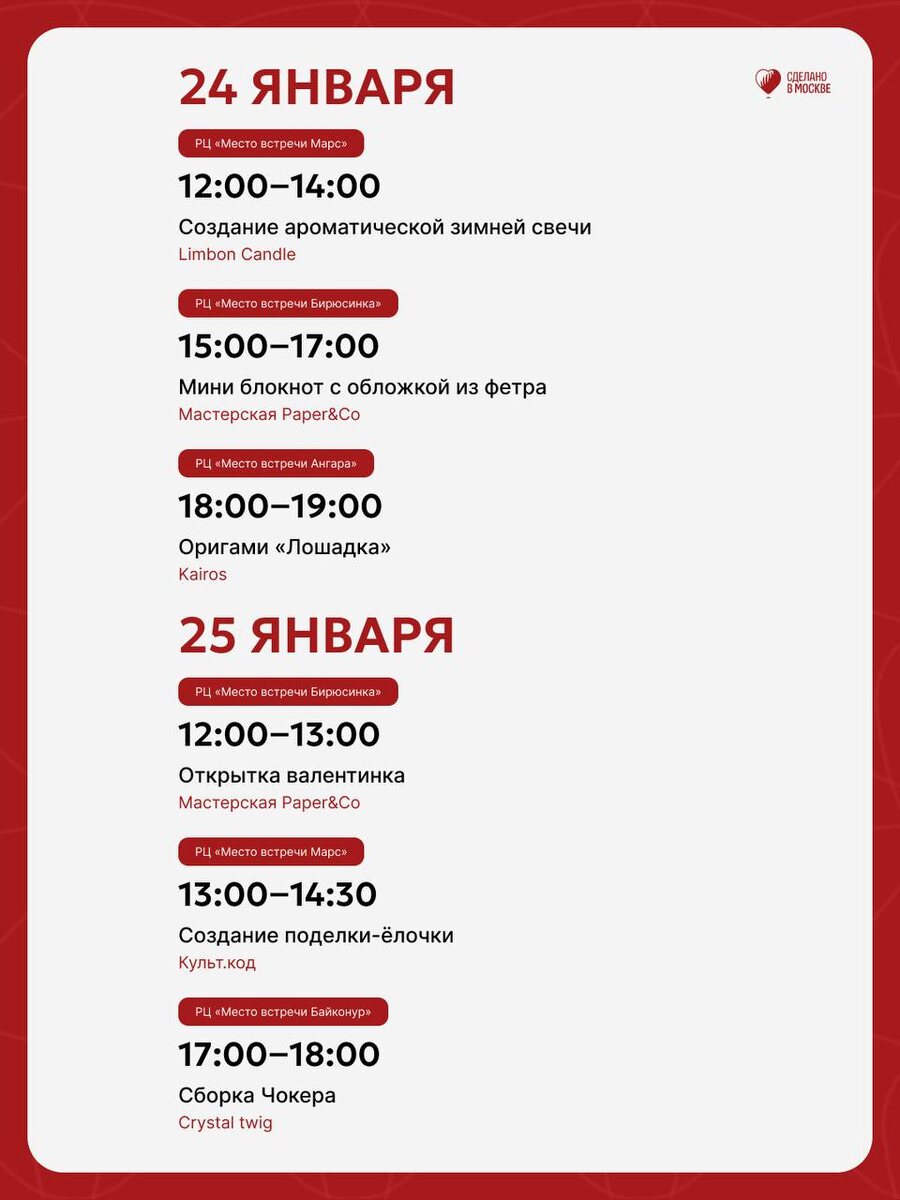 24 ЯНВАРЯ

СДЕЛАНО В МОСКВЕ

РЦ «Место встречи Марс»

12:00–14:00

Создание ароматической зимней свечи

Limbon Candle

РЦ «Место встречи Бирюсинка»

15:00–17:00

Мини блокнот с обложкой из фетра

Мастерская Paper&Co

РЦ «Место встречи Ангара»

18:00–19:00

Оригами «Лошадка»

Kairos

25 ЯНВАРЯ

РЦ «Место встречи Бирюсинка»

12:00–13:00

Открытка валентинка

Мастерская Paper&Co

РЦ «Место встречи Марс»

13:00–14:30

Создание поделки-ёлочки

Культ.код

РЦ «Место встречи Байконур»

17:00–18:00

Сборка Чокера

Crystal twig